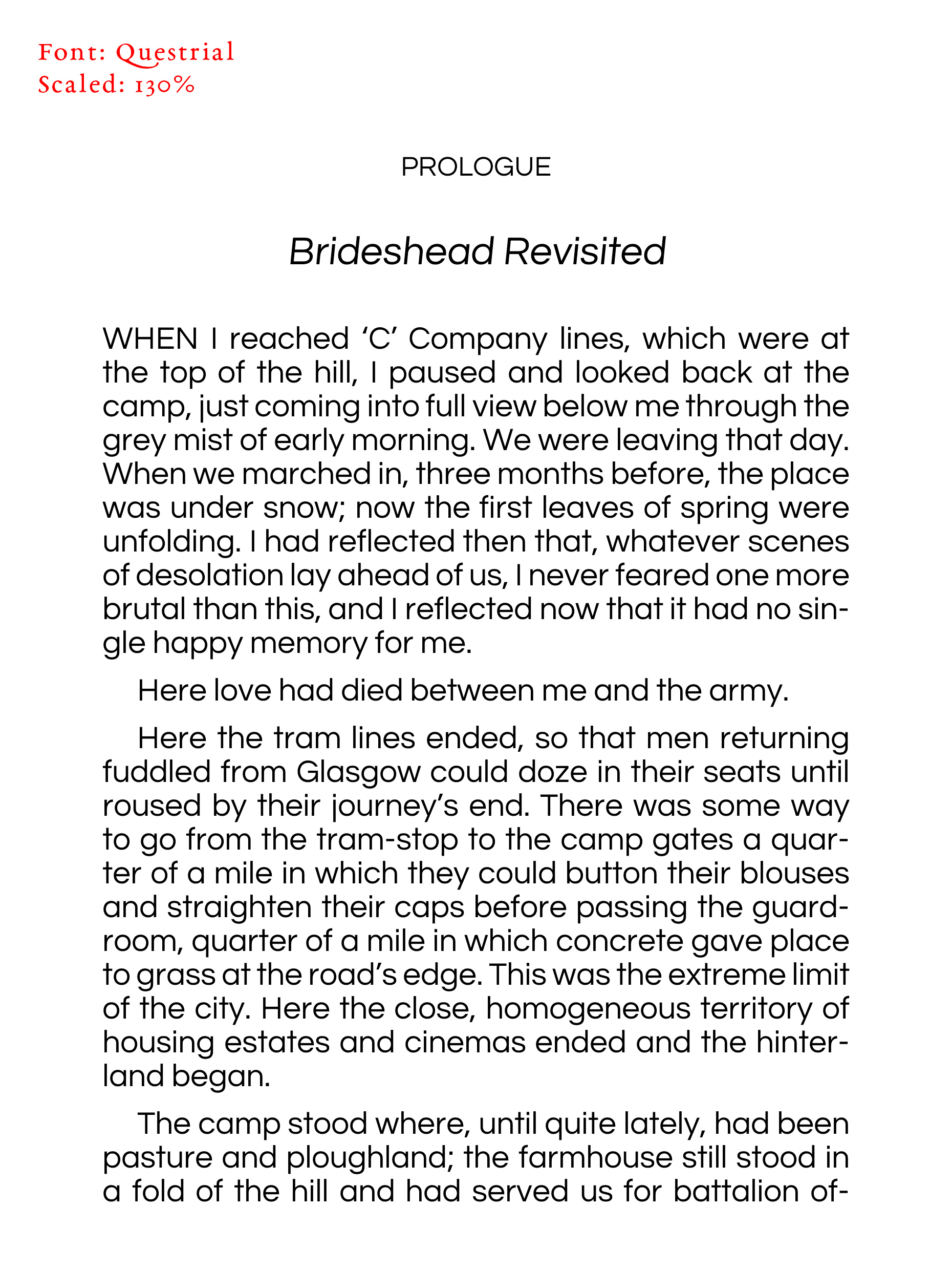 Font: Questrial
Scaled: 130%

PROLOGUE

Brideshead Revisited

WHEN I reached ‘C’ Company lines, which were at the top of the hill, I paused and looked back at the camp, just coming into full view below me through the grey mist of early morning. We were leaving that day. When we marched in, three months before, the place was under snow; now the first leaves of spring were unfolding. I had reflected then that, whatever scenes of desolation lay ahead of us, I never feared one more brutal than this, and I reflected now that it had no single happy memory for me.

Here love had died between me and the army.

Here the tram lines ended, so that men returning fuddled from Glasgow could doze in their seats until roused by their journey’s end. There was some way to go from the tram-stop to the camp gates a quarter of a mile in which they could button their blouses and straighten their caps before passing the guardroom, quarter of a mile in which concrete gave place to grass at the road’s edge. This was the extreme limit of the city. Here the close, homogeneous territory of housing estates and cinemas ended and the hinterland began.

The camp stood where, until quite lately, had been pasture and ploughland; the farmhouse still stood in a fold of the hill and had served us for battalion of-